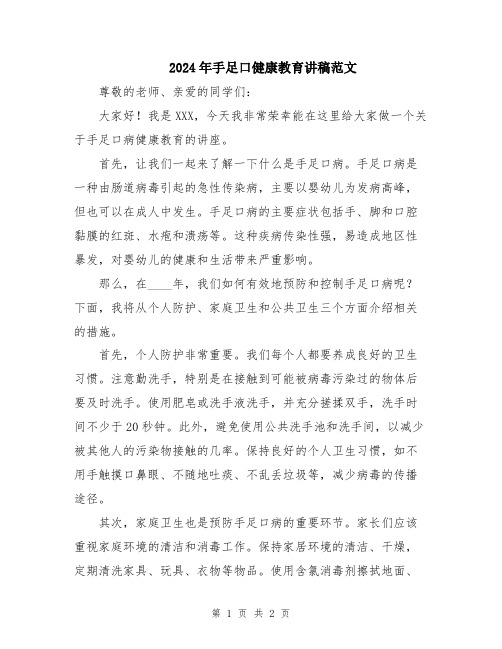 2024年手足口健康教育讲稿范文

尊敬的老师、亲爱的同学们：

大家好！我是XXX，今天我非常荣幸能在这里给大家做一个关于手足口病健康教育的讲座。

首先，让我们一起来了解一下什么是手足口病。手足口病是一种由肠道病毒引起的急性传染病，主要以婴幼儿为发病高峰，但也可以在成人中发生。手足口病的主要症状包括手、脚和口腔黏膜的红斑、水疱和溃疡等。这种疾病传染性强，易造成地区性暴发，对婴幼儿的健康和生活带来严重影响。

那么，在____年，我们如何有效地预防和控制手足口病呢？下面，我将从个人防护、家庭卫生和公共卫生三个方面介绍相关的措施。

首先，个人防护非常重要。我们每个人都要养成良好的卫生习惯。注意勤洗手，特别是在接触到可能被病毒污染过的物体后要及时洗手。使用肥皂或洗手液洗手，并充分搓揉双手，洗手时间不少于20秒钟。此外，避免使用公共洗手池和洗手间，以减少被其他人的污染物接触的几率。保持良好的个人卫生习惯，如不用手触摸口鼻眼、不随地吐痰、不乱丢垃圾等，减少病毒的传播途径。

其次，家庭卫生也是预防手足口病的重要环节。家长们应该重视家庭环境的清洁和消毒工作。保持家居环境的清洁、干燥，定期清洗家具、玩具、衣物等物品。使用含氯消毒剂擦拭地面、

第 1 页 共 2 页